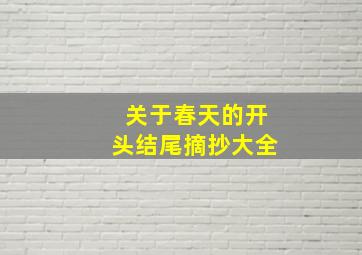 关于春天的开头结尾摘抄大全